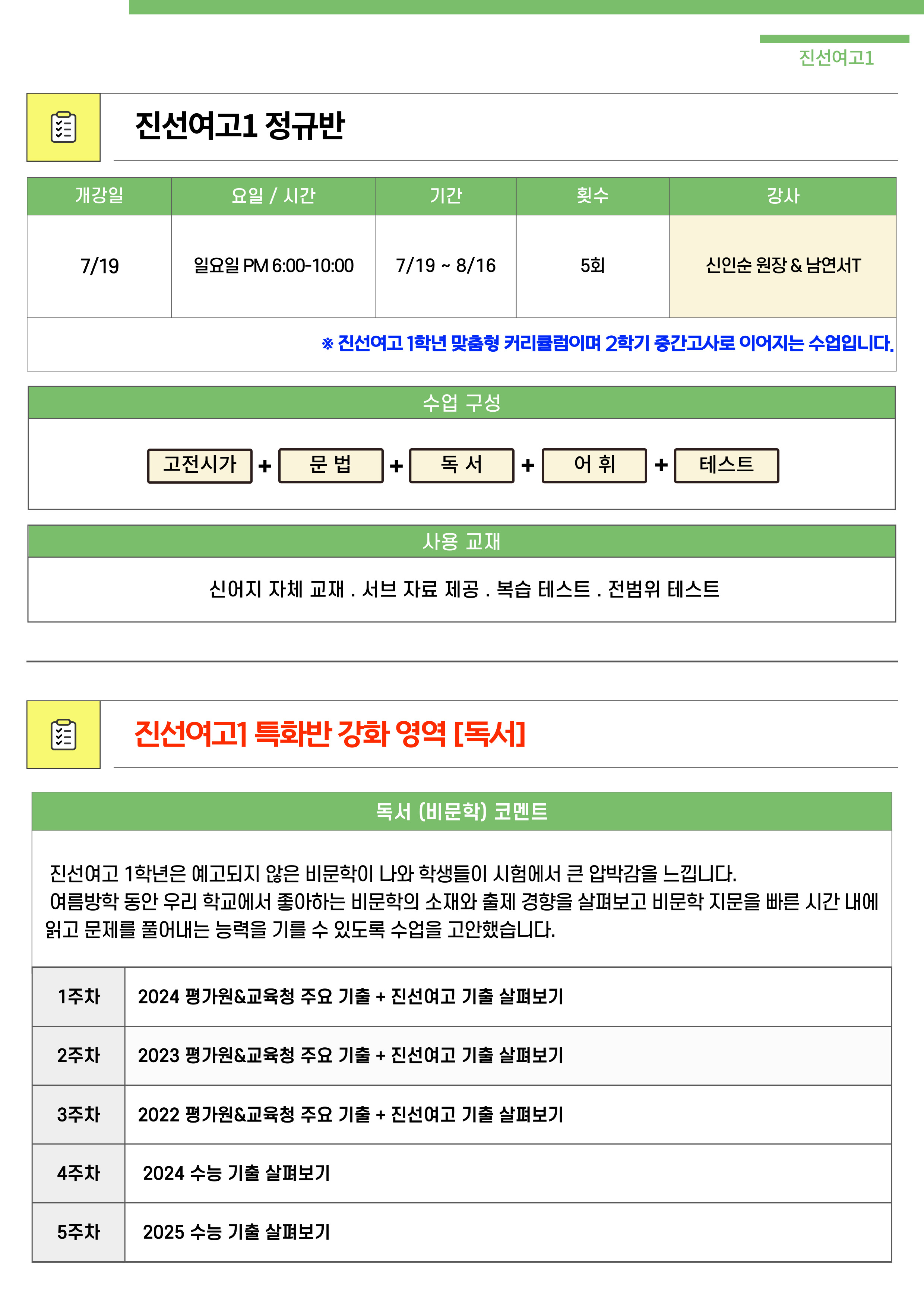 진선여고1

진선여고1 정규반

| 개강일 | 요일 / 시간 | 기간 | 횟수 | 강사 |
|---|---|---|---|---|
| 7/19 | 일요일 PM 6:00-10:00 | 7/19 ~ 8/16 | 5회 | 신인순 원장 & 남연서T |
| ※ 진선여고 1학년 맞춤형 커리큘럼이며 2학기 중간고사로 이어지는 수업입니다. | | | | |

수업 구성

고전시가 + 문 법 + 독 서 + 어 휘 + 테스트

사용 교재

신어지 자체 교재 . 서브 자료 제공 . 복습 테스트 . 전범위 테스트

진선여고1 특화반 강화 영역 [독서]

독서 (비문학) 코멘트

진선여고 1학년은 예고되지 않은 비문학이 나와 학생들이 시험에서 큰 압박감을 느낍니다.
여름방학 동안 우리 학교에서 좋아하는 비문학의 소재와 출제 경향을 살펴보고 비문학 지문을 빠른 시간 내에 읽고 문제를 풀어내는 능력을 기를 수 있도록 수업을 고안했습니다.

| 1주차 | 2024 평가원&교육청 주요 기출 + 진선여고 기출 살펴보기 |
|---|---|
| 2주차 | 2023 평가원&교육청 주요 기출 + 진선여고 기출 살펴보기 |
| 3주차 | 2022 평가원&교육청 주요 기출 + 진선여고 기출 살펴보기 |
| 4주차 | 2024 수능 기출 살펴보기 |
| 5주차 | 2025 수능 기출 살펴보기 |